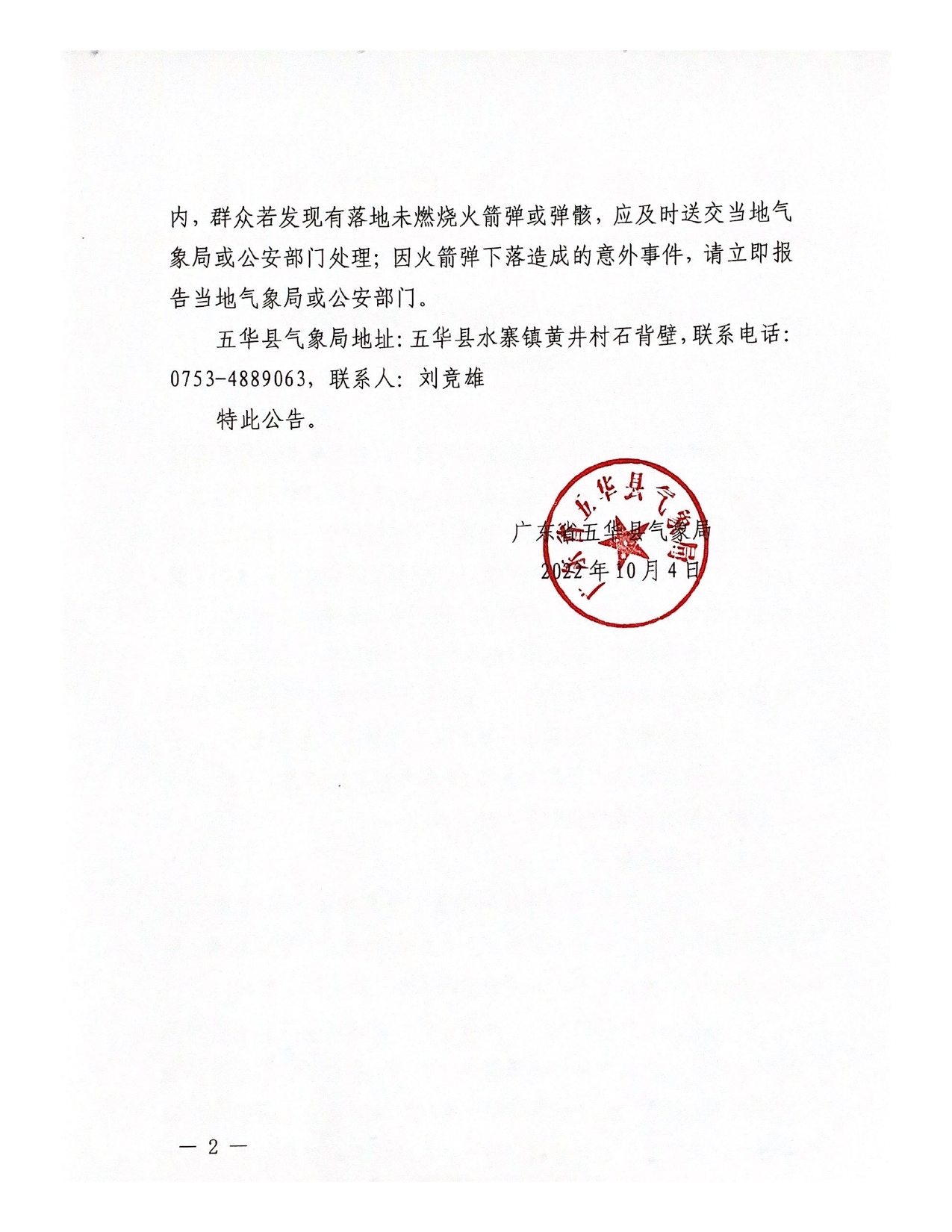 内，群众若发现有落地未燃烧火箭弹或弹骸，应及时送交当地气象局或公安部门处理；因火箭弹下落造成的意外事件，请立即报告当地气象局或公安部门。

五华县气象局地址：五华县水寨镇黄井村石背壁，联系电话：0753-4889063，联系人：刘竞雄

特此公告。

广东省五华县气象局
2022年10月4日

广东省五华县气象局

— 2 —